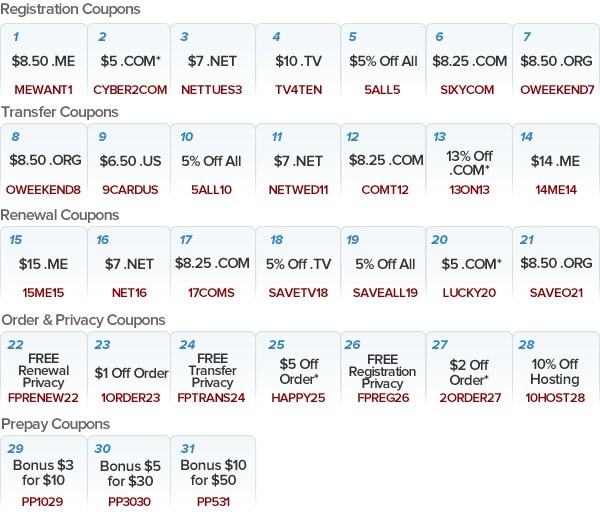 Registration Coupons

1
$8.50 .ME
MEWANT1

2
$5 .COM*
CYBER2COM

3
$7 .NET
NETTUES3

4
$10 .TV
TV4TEN

5
$5% Off All
5ALL5

6
$8.25 .COM
SIXYCOM

7
$8.50 .ORG
OWEEKEND7

Transfer Coupons

8
$8.50 .ORG
OWEEKEND8

9
$6.50 .US
9CARDUS

10
5% Off All
5ALL10

11
$7 .NET
NETWED11

12
$8.25 .COM
COMT12

13
13% Off .COM*
13ON13

14
$14 .ME
14ME14

Renewal Coupons

15
$15 .ME
15ME15

16
$7 .NET
NET16

17
$8.25 .COM
17COMS

18
5% Off .TV
SAVETV18

19
5% Off All
SAVEALL19

20
$5 .COM*
LUCKY20

21
$8.50 .ORG
SAVEO21

Order & Privacy Coupons

22
FREE Renewal Privacy
FPRENEW22

23
$1 Off Order
1ORDER23

24
FREE Transfer Privacy
FPTRANS24

25
$5 Off Order*
HAPPY25

26
FREE Registration Privacy
FPREG26

27
$2 Off Order*
2ORDER27

28
10% Off Hosting
10HOST28

Prepay Coupons

29
Bonus $3 for $10
PP1029

30
Bonus $5 for $30
PP3030

31
Bonus $10 for $50
PP531